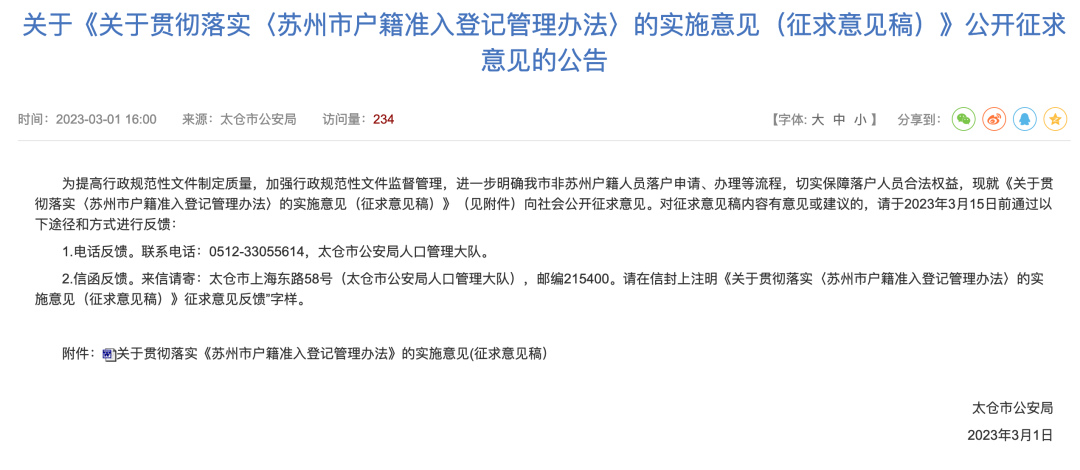 关于《关于贯彻落实〈苏州市户籍准入登记管理办法〉的实施意见（征求意见稿）》公开征求意见的公告

时间：2023-03-01 16:00　来源：太仓市公安局　访问量：234　【字体: 大 中 小 】　分享到：

为提高行政规范性文件制定质量，加强行政规范性文件监督管理，进一步明确我市非苏州户籍人员落户申请、办理等流程，切实保障落户人员合法权益，现就《关于贯彻落实〈苏州市户籍准入登记管理办法〉的实施意见（征求意见稿）》（见附件）向社会公开征求意见。对征求意见稿内容有意见或建议的，请于2023年3月15日前通过以下途径和方式进行反馈：

1.电话反馈。联系电话：0512-33055614，太仓市公安局人口管理大队。

2.信函反馈。来信请寄：太仓市上海东路58号（太仓市公安局人口管理大队），邮编215400。请在信封上注明《关于贯彻落实〈苏州市户籍准入登记管理办法〉的实施意见（征求意见稿）》征求意见反馈”字样。

附件：关于贯彻落实《苏州市户籍准入登记管理办法》的实施意见(征求意见稿)

太仓市公安局
2023年3月1日